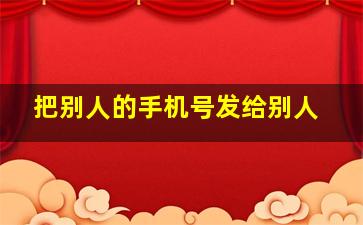 把别人的手机号发给别人